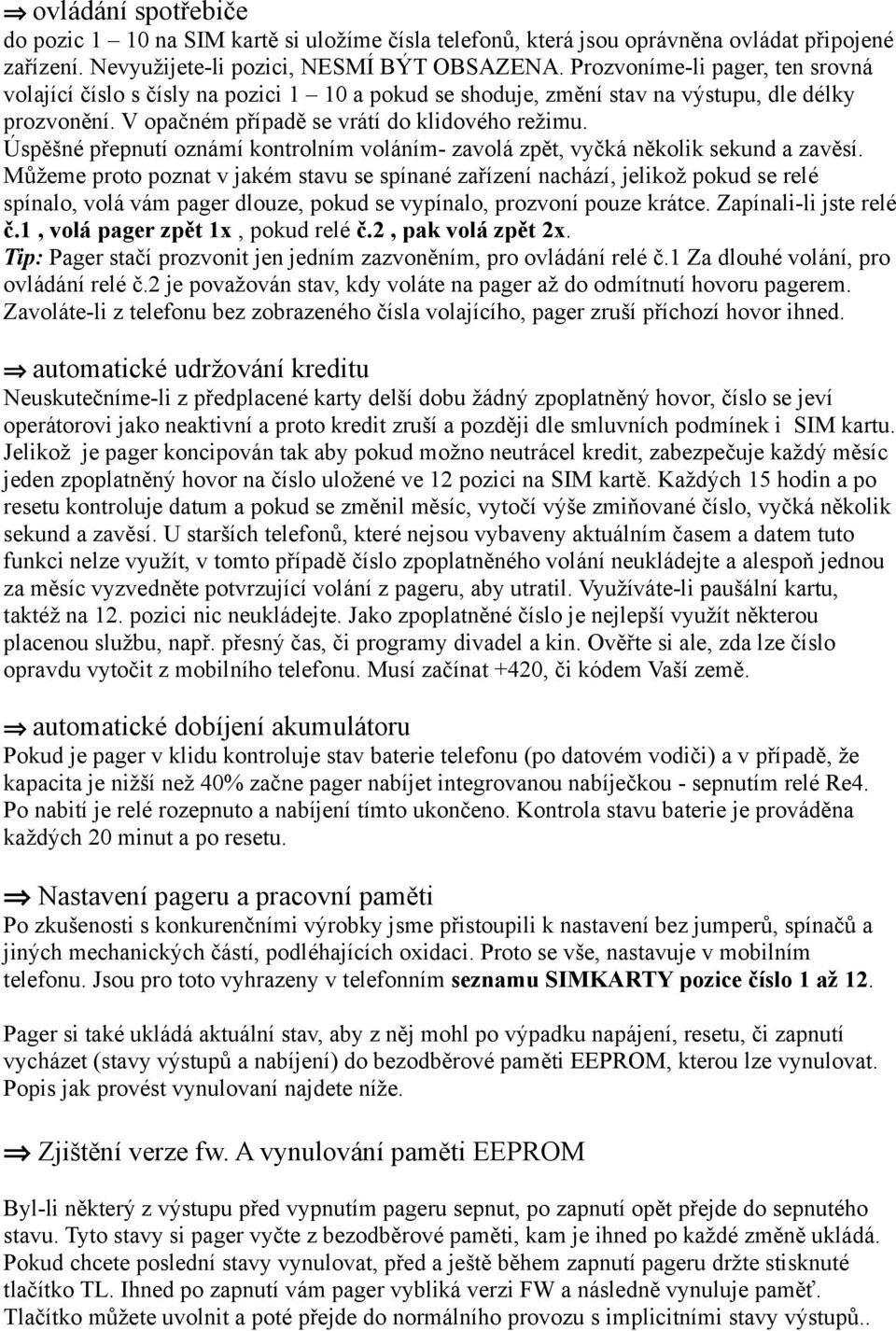 ⇒ ovládání spotřebiče
do pozic 1 – 10 na SIM kartě si uložíme čísla telefonů, která jsou oprávněna ovládat připojené zařízení. Nevyužijete-li pozici, NESMÍ BÝT OBSAZENA. Prozvoníme-li pager, ten srovná volající číslo s čísly na pozici 1 – 10 a pokud se shoduje, změní stav na výstupu, dle délky prozvonění. V opačném případě se vrátí do klidového režimu.
Úspěšné přepnutí oznámí kontrolním voláním- zavolá zpět, vyčká několik sekund a zavěsí. Můžeme proto poznat v jakém stavu se spínané zařízení nachází, jelikož pokud se relé spínalo, volá vám pager dlouze, pokud se vypínalo, prozvoní pouze krátce. Zapínali-li jste relé č.1 , volá pager zpět 1x , pokud relé č.2 , pak volá zpět 2x.
Tip: Pager stačí prozvonit jen jedním zazvoněním, pro ovládání relé č.1 Za dlouhé volání, pro ovládání relé č.2 je považován stav, kdy voláte na pager až do odmítnutí hovoru pagerem.
Zavoláte-li z telefonu bez zobrazeného čísla volajícího, pager zruší příchozí hovor ihned.

⇒ automatické udržování kreditu
Neuskutečníme-li z předplacené karty delší dobu žádný zpoplatněný hovor, číslo se jeví operátorovi jako neaktivní a proto kredit zruší a později dle smluvních podmínek i SIM kartu. Jelikož je pager koncipován tak aby pokud možno neutrácel kredit, zabezpečuje každý měsíc jeden zpoplatněný hovor na číslo uložené ve 12 pozici na SIM kartě. Každých 15 hodin a po resetu kontroluje datum a pokud se změnil měsíc, vytočí výše zmiňované číslo, vyčká několik sekund a zavěsí. U starších telefonů, které nejsou vybaveny aktuálním časem a datem tuto funkci nelze využít, v tomto případě číslo zpoplatněného volání neukládejte a alespoň jednou za měsíc vyzvedněte potvrzující volání z pageru, aby utratil. Využíváte-li paušální kartu, taktéž na 12. pozici nic neukládejte. Jako zpoplatněné číslo je nejlepší využít některou placenou službu, např. přesný čas, či programy divadel a kin. Ověřte si ale, zda lze číslo opravdu vytočit z mobilního telefonu. Musí začínat +420, či kódem Vaší země.

⇒ automatické dobíjení akumulátoru
Pokud je pager v klidu kontroluje stav baterie telefonu (po datovém vodiči) a v případě, že kapacita je nižší než 40% začne pager nabíjet integrovanou nabíječkou - sepnutím relé Re4. Po nabití je relé rozepnuto a nabíjení tímto ukončeno. Kontrola stavu baterie je prováděna každých 20 minut a po resetu.

⇒ Nastavení pageru a pracovní paměti
Po zkušenosti s konkurenčními výrobky jsme přistoupili k nastavení bez jumperů, spínačů a jiných mechanických částí, podléhajících oxidaci. Proto se vše, nastavuje v mobilním telefonu. Jsou pro toto vyhrazeny v telefonním seznamu SIMKARTY pozice číslo 1 až 12.

Pager si také ukládá aktuální stav, aby z něj mohl po výpadku napájení, resetu, či zapnutí vycházet (stavy výstupů a nabíjení) do bezodběrové paměti EEPROM, kterou lze vynulovat. Popis jak provést vynulovaní najdete níže.

⇒ Zjištění verze fw. A vynulování paměti EEPROM
Byl-li některý z výstupu před vypnutím pageru sepnut, po zapnutí opět přejde do sepnutého stavu. Tyto stavy si pager vyčte z bezodběrové paměti, kam je ihned po každé změně ukládá. Pokud chcete poslední stavy vynulovat, před a ještě během zapnutí pageru držte stisknuté tlačítko TL. Ihned po zapnutí vám pager vybliká verzi FW a následně vynuluje paměť. Tlačítko můžete uvolnit a poté přejde do normálního provozu s implicitními stavy výstupů..